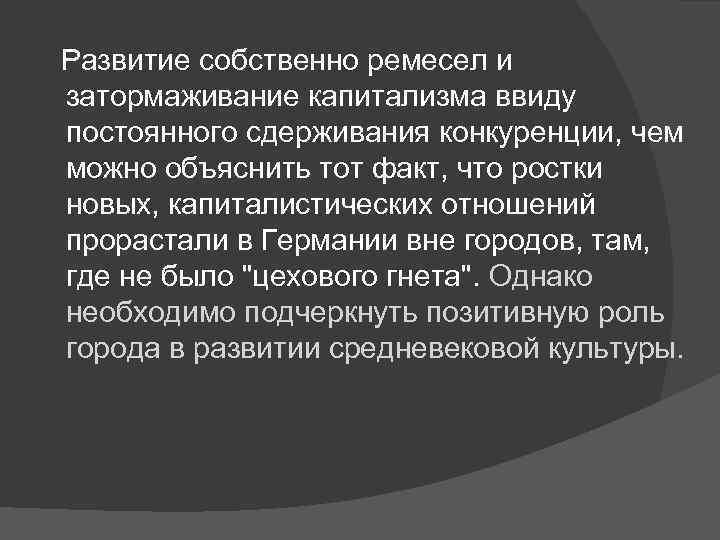 Развитие собственно ремесел и затормаживание капитализма ввиду постоянного сдерживания конкуренции, чем можно объяснить тот факт, что ростки новых, капиталистических отношений прорастали в Германии вне городов, там, где не было "цехового гнета". Однако необходимо подчеркнуть позитивную роль города в развитии средневековой культуры.